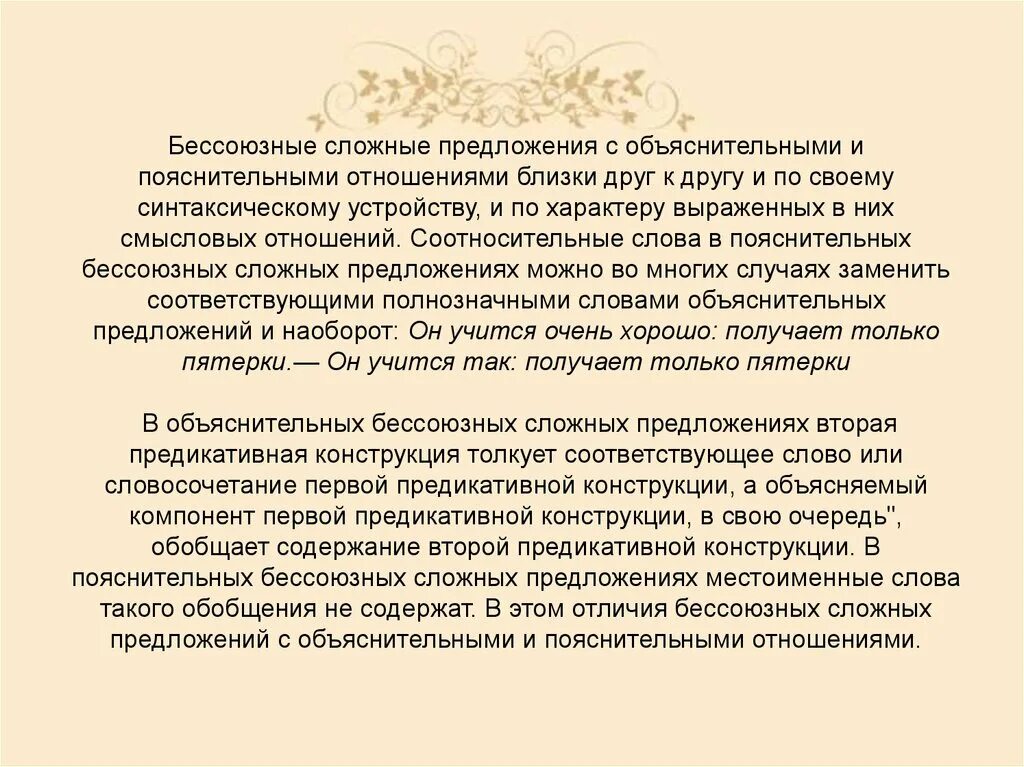 Бессоюзные сложные предложения с объяснительными и пояснительными отношениями близки друг к другу и по своему синтаксическому устройству, и по характеру выраженных в них смысловых отношений. Соотносительные слова в пояснительных бессоюзных сложных предложениях можно во многих случаях заменить соответствующими полнозначными словами объяснительных предложений и наоборот: Он учится очень хорошо: получает только пятерки.— Он учится так: получает только пятерки

В объяснительных бессоюзных сложных предложениях вторая предикативная конструкция толкует соответствующее слово или словосочетание первой предикативной конструкции, а объясняемый компонент первой предикативной конструкции, в свою очередь", обобщает содержание второй предикативной конструкции. В пояснительных бессоюзных сложных предложениях местоименные слова такого обобщения не содержат. В этом отличия бессоюзных сложных предложений с объяснительными и пояснительными отношениями.